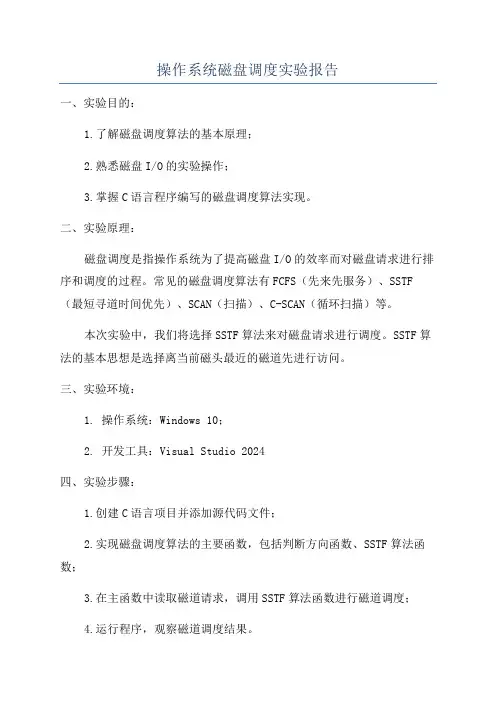 操作系统磁盘调度实验报告

一、实验目的：

1.了解磁盘调度算法的基本原理；

2.熟悉磁盘I/O的实验操作；

3.掌握C语言程序编写的磁盘调度算法实现。

二、实验原理：

磁盘调度是指操作系统为了提高磁盘I/O的效率而对磁盘请求进行排序和调度的过程。常见的磁盘调度算法有FCFS（先来先服务）、SSTF（最短寻道时间优先）、SCAN（扫描）、C-SCAN（循环扫描）等。

本次实验中，我们将选择SSTF算法来对磁盘请求进行调度。SSTF算法的基本思想是选择离当前磁头最近的磁道先进行访问。

三、实验环境：

1. 操作系统：Windows 10；

2. 开发工具：Visual Studio 2024

四、实验步骤：

1.创建C语言项目并添加源代码文件；

2.实现磁盘调度算法的主要函数，包括判断方向函数、SSTF算法函数；

3.在主函数中读取磁道请求，调用SSTF算法函数进行磁道调度；

4.运行程序，观察磁道调度结果。